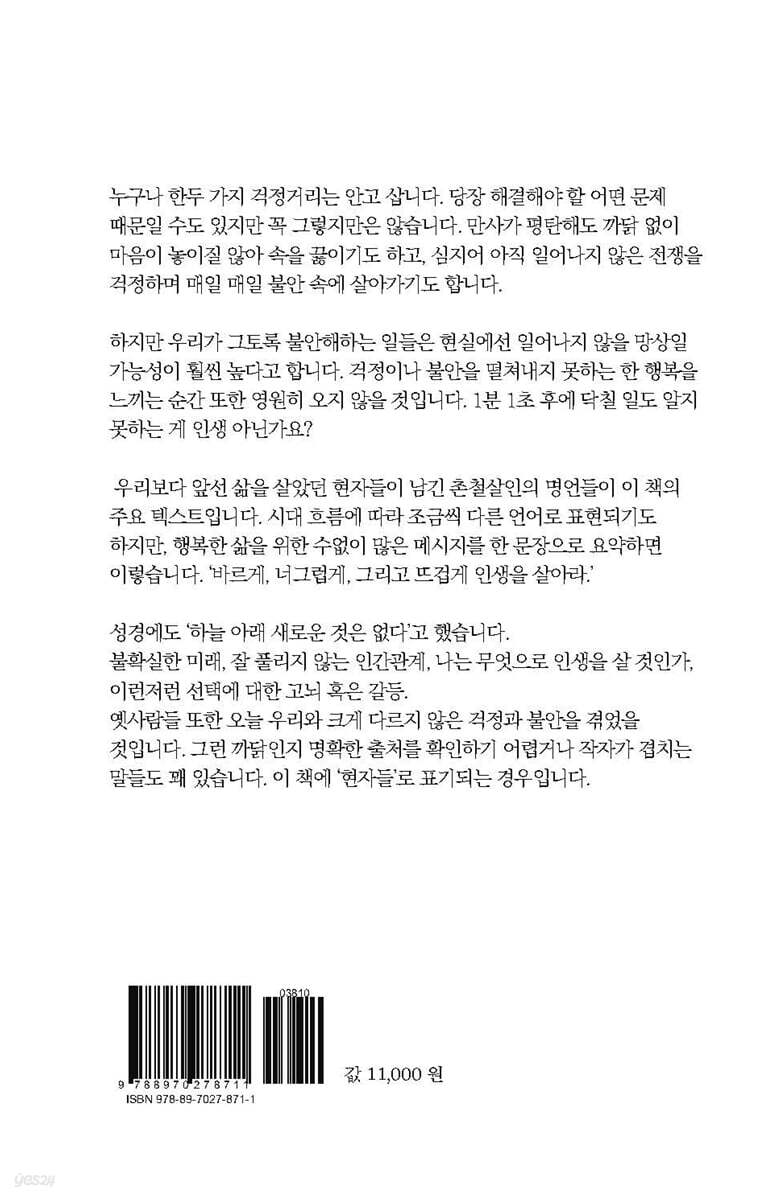 누구나 한두 가지 걱정거리는 안고 삽니다. 당장 해결해야 할 어떤 문제 때문일 수도 있지만 꼭 그렇지만은 않습니다. 만사가 평탄해도 까닭 없이 마음이 놓이질 않아 속을 끓이기도 하고, 심지어 아직 일어나지 않은 전쟁을 걱정하며 매일 매일 불안 속에 살아가기도 합니다.

하지만 우리가 그토록 불안해하는 일들은 현실에선 일어나지 않을 망상일 가능성이 훨씬 높다고 합니다. 걱정이나 불안을 떨쳐내지 못하는 한 행복을 느끼는 순간 또한 영원히 오지 않을 것입니다. 1분 1초 후에 닥칠 일도 알지 못하는 게 인생 아닌가요?

우리보다 앞선 삶을 살았던 현자들이 남긴 촌철살인의 명언들이 이 책의 주요 텍스트입니다. 시대 흐름에 따라 조금씩 다른 언어로 표현되기도 하지만, 행복한 삶을 위한 수없이 많은 메시지를 한 문장으로 요약하면 이렇습니다. '바르게, 너그럽게, 그리고 뜨겁게 인생을 살아라.'

성경에도 '하늘 아래 새로운 것은 없다'고 했습니다.
불확실한 미래, 잘 풀리지 않는 인간관계, 나는 무엇으로 인생을 살 것인가, 이런저런 선택에 대한 고뇌 혹은 갈등.
옛사람들 또한 오늘 우리와 크게 다르지 않은 걱정과 불안을 겪었을 것입니다. 그런 까닭인지 명확한 출처를 확인하기 어렵거나 작자가 겹치는 말들도 꽤 있습니다. 이 책에 '현자들'로 표기되는 경우입니다.

03810
9 788970 278711
ISBN 978-89-7027-871-1
값 11,000 원

yes24